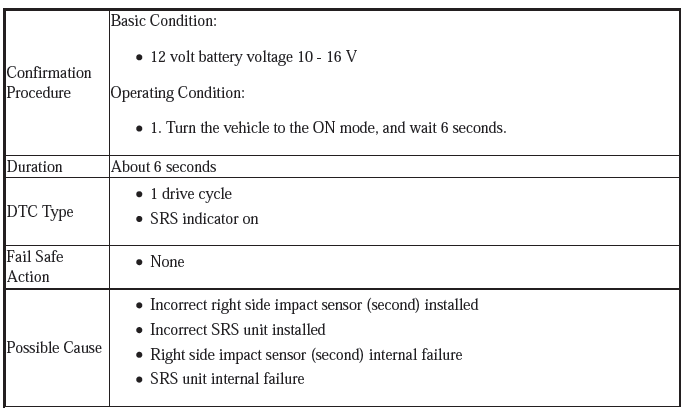 | | |
|---|---|
| Confirmation Procedure | Basic Condition: • 12 volt battery voltage 10 - 16 V Operating Condition: • 1. Turn the vehicle to the ON mode, and wait 6 seconds. |
| Duration | About 6 seconds |
| DTC Type | • 1 drive cycle • SRS indicator on |
| Fail Safe Action | • None |
| Possible Cause | • Incorrect right side impact sensor (second) installed • Incorrect SRS unit installed • Right side impact sensor (second) internal failure • SRS unit internal failure |